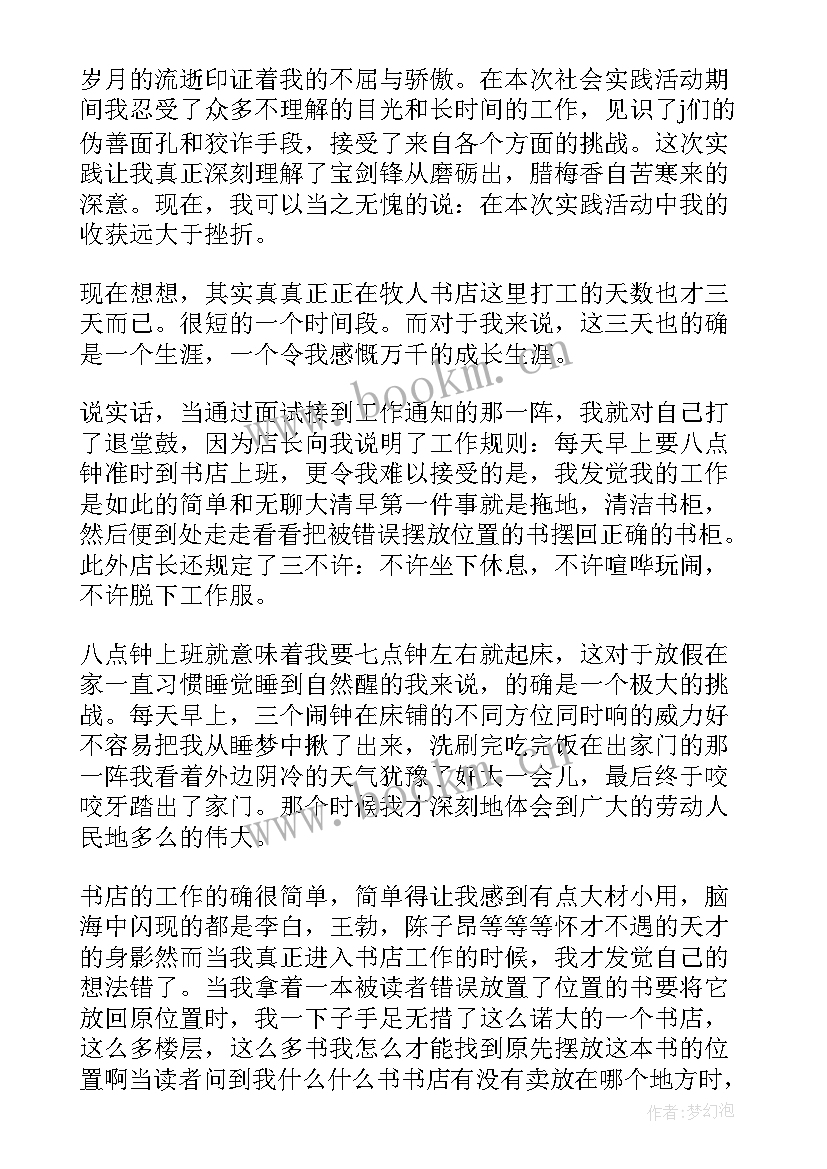 岁月的流逝印证着我的不屈与骄傲。在本次社会实践活动期间我忍受了众多不理解的目光和长时间的工作，见识了j们的伪善面孔和狡诈手段，接受了来自各个方面的挑战。这次实践让我真正深刻理解了宝剑锋从磨砺出，腊梅香自苦寒来的深意。现在，我可以当之无愧的说：在本次实践活动中我的收获远大于挫折。

现在想想，其实真真正正在牧人书店这里打工的天数也才三天而已。很短的一个时间段。而对于我来说，这三天也的确是一个生涯，一个令我感慨万千的成长生涯。

说实话，当通过面试接到工作通知的那一阵，我就对自己打了退堂鼓，因为店长向我说明了工作规则：每天早上要八点钟准时到书店上班，更令我难以接受的是，我发觉我的工作是如此的简单和无聊大清早第一件事就是拖地，清洁书柜，然后便到处走走看看把被错误摆放位置的书摆回正确的书柜。此外店长还规定了三不许：不许坐下休息，不许喧哗玩闹，不许脱下工作服。

八点钟上班就意味着我要七点钟左右就起床，这对于放假在家一直习惯睡觉睡到自然醒的我来说，的确是一个极大的挑战。每天早上，三个闹钟在床铺的不同方位同时响的威力好不容易把我从睡梦中揪了出来，洗刷完吃完饭在出家门的那一阵我看着外边阴冷的天气犹豫了好大一会儿，最后终于咬咬牙踏出了家门。那个时候我才深刻地体会到广大的劳动人民地多么的伟大。

书店的工作的确很简单，简单得让我感到有点大材小用，脑海中闪现的都是李白，王勃，陈子昂等等等怀才不遇的天才的身影然而当我真正进入书店工作的时候，我才发觉自己的想法错了。当我拿着一本被读者错误放置了位置的书要将它放回原位置时，我一下子手足无措了这么诺大的一个书店，这么多楼层，这么多书我怎么才能找到原先摆放这本书的位置啊当读者问到我什么什么书书店有没有卖放在哪个地方时，

www.bookm.com

作者：梦幻泡